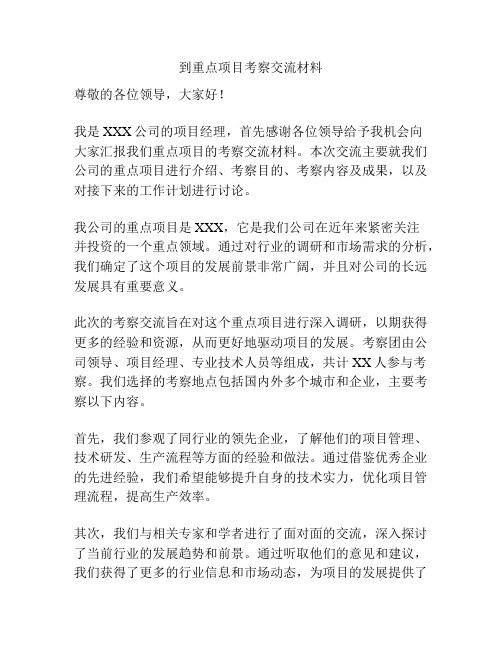 到重点项目考察交流材料

尊敬的各位领导，大家好！

我是XXX公司的项目经理，首先感谢各位领导给予我机会向大家汇报我们重点项目的考察交流材料。本次交流主要就我们公司的重点项目进行介绍、考察目的、考察内容及成果，以及对接下来的工作计划进行讨论。

我公司的重点项目是XXX，它是我们公司在近年来紧密关注并投资的一个重点领域。通过对行业的调研和市场需求的分析，我们确定了这个项目的发展前景非常广阔，并且对公司的长远发展具有重要意义。

此次的考察交流旨在对这个重点项目进行深入调研，以期获得更多的经验和资源，从而更好地驱动项目的发展。考察团由公司领导、项目经理、专业技术人员等组成，共计XX人参与考察。我们选择的考察地点包括国内外多个城市和企业，主要考察以下内容。

首先，我们参观了同行业的领先企业，了解他们的项目管理、技术研发、生产流程等方面的经验和做法。通过借鉴优秀企业的先进经验，我们希望能够提升自身的技术实力，优化项目管理流程，提高生产效率。

其次，我们与相关专家和学者进行了面对面的交流，深入探讨了当前行业的发展趋势和前景。通过听取他们的意见和建议，我们获得了更多的行业信息和市场动态，为项目的发展提供了